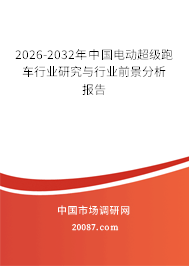 2026-2032年中国电动超级跑车行业研究与行业前景分析报告

中国市场调研网

20087.com